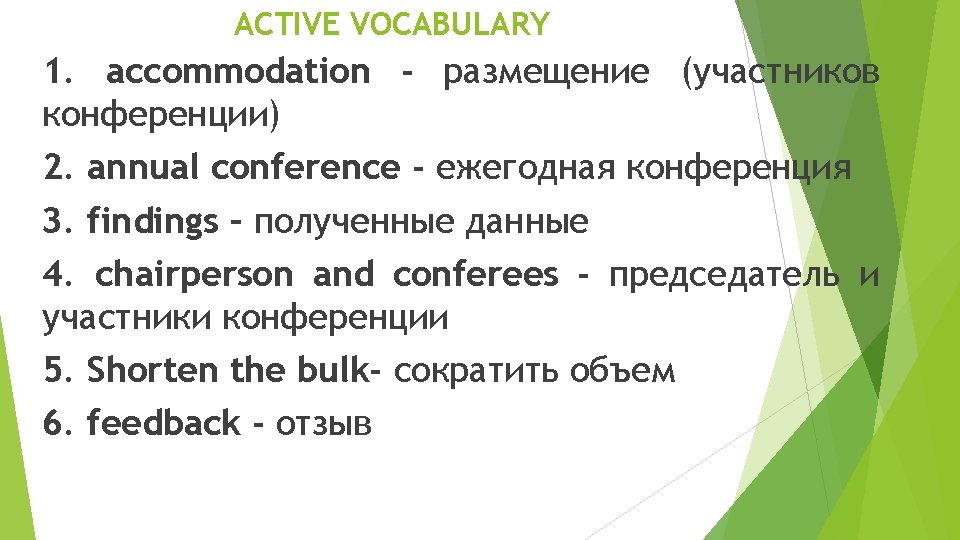 ACTIVE VOCABULARY

1. accommodation - размещение (участников конференции)

2. annual conference - ежегодная конференция

3. findings – полученные данные

4. chairperson and conferees - председатель и участники конференции

5. Shorten the bulk- сократить объем

6. feedback - отзыв